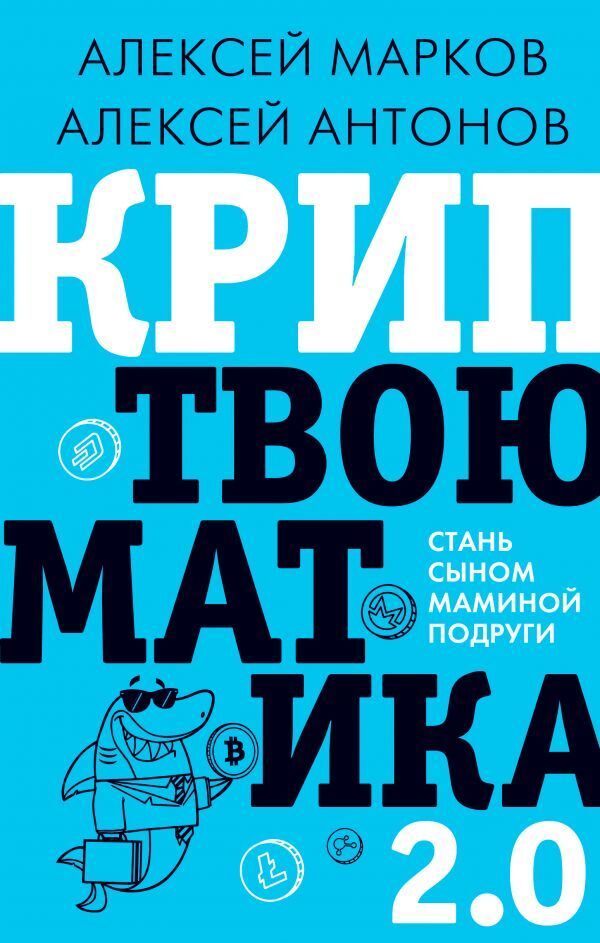 АЛЕКСЕЙ МАРКОВ
АЛЕКСЕЙ АНТОНОВ

КРИП
ТВОЮ
МАТ
ИКА
2.0

СТАНЬ СЫНОМ МАМИНОЙ ПОДРУГИ